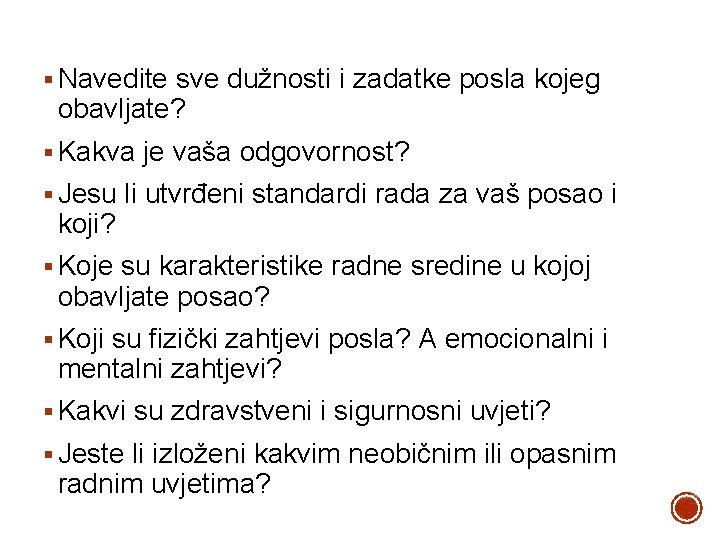 ▪ Navedite sve dužnosti i zadatke posla kojeg obavljate?

▪ Kakva je vaša odgovornost?

▪ Jesu li utvrđeni standardi rada za vaš posao i koji?

▪ Koje su karakteristike radne sredine u kojoj obavljate posao?

▪ Koji su fizički zahtjevi posla? A emocionalni i mentalni zahtjevi?

▪ Kakvi su zdravstveni i sigurnosni uvjeti?

▪ Jeste li izloženi kakvim neobičnim ili opasnim radnim uvjetima?